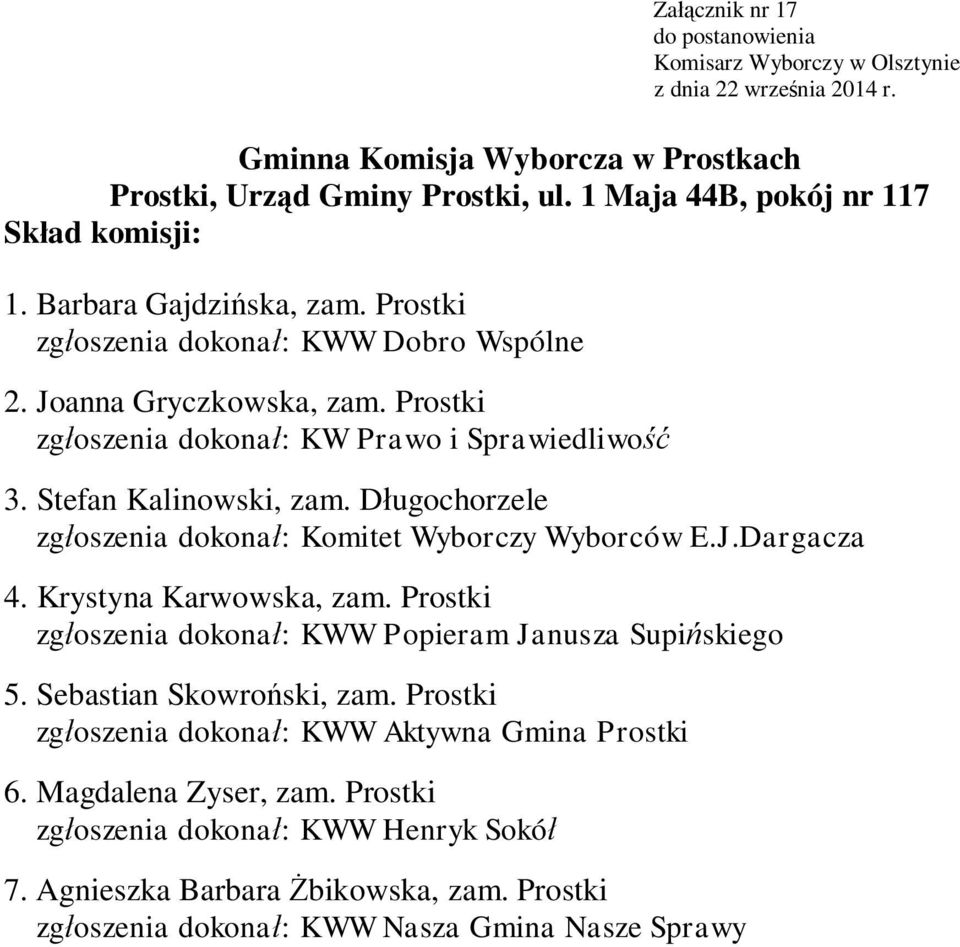 Załącznik nr 17
do postanowienia
Komisarz Wyborczy w Olsztynie
z dnia 22 września 2014 r.

Gminna Komisja Wyborcza w Prostkach
Prostki, Urząd Gminy Prostki, ul. 1 Maja 44B, pokój nr 117
Skład komisji:

1. Barbara Gajdzińska, zam. Prostki
zgłoszenia dokonał: KWW Dobro Wspólne

2. Joanna Gryczkowska, zam. Prostki
zgłoszenia dokonał: KW Prawo i Sprawiedliwość

3. Stefan Kalinowski, zam. Długochorzele
zgłoszenia dokonał: Komitet Wyborczy Wyborców E.J.Dargacza

4. Krystyna Karwowska, zam. Prostki
zgłoszenia dokonał: KWW Popieram Janusza Supińskiego

5. Sebastian Skowroński, zam. Prostki
zgłoszenia dokonał: KWW Aktywna Gmina Prostki

6. Magdalena Zyser, zam. Prostki
zgłoszenia dokonał: KWW Henryk Sokół

7. Agnieszka Barbara Żbikowska, zam. Prostki
zgłoszenia dokonał: KWW Nasza Gmina Nasze Sprawy